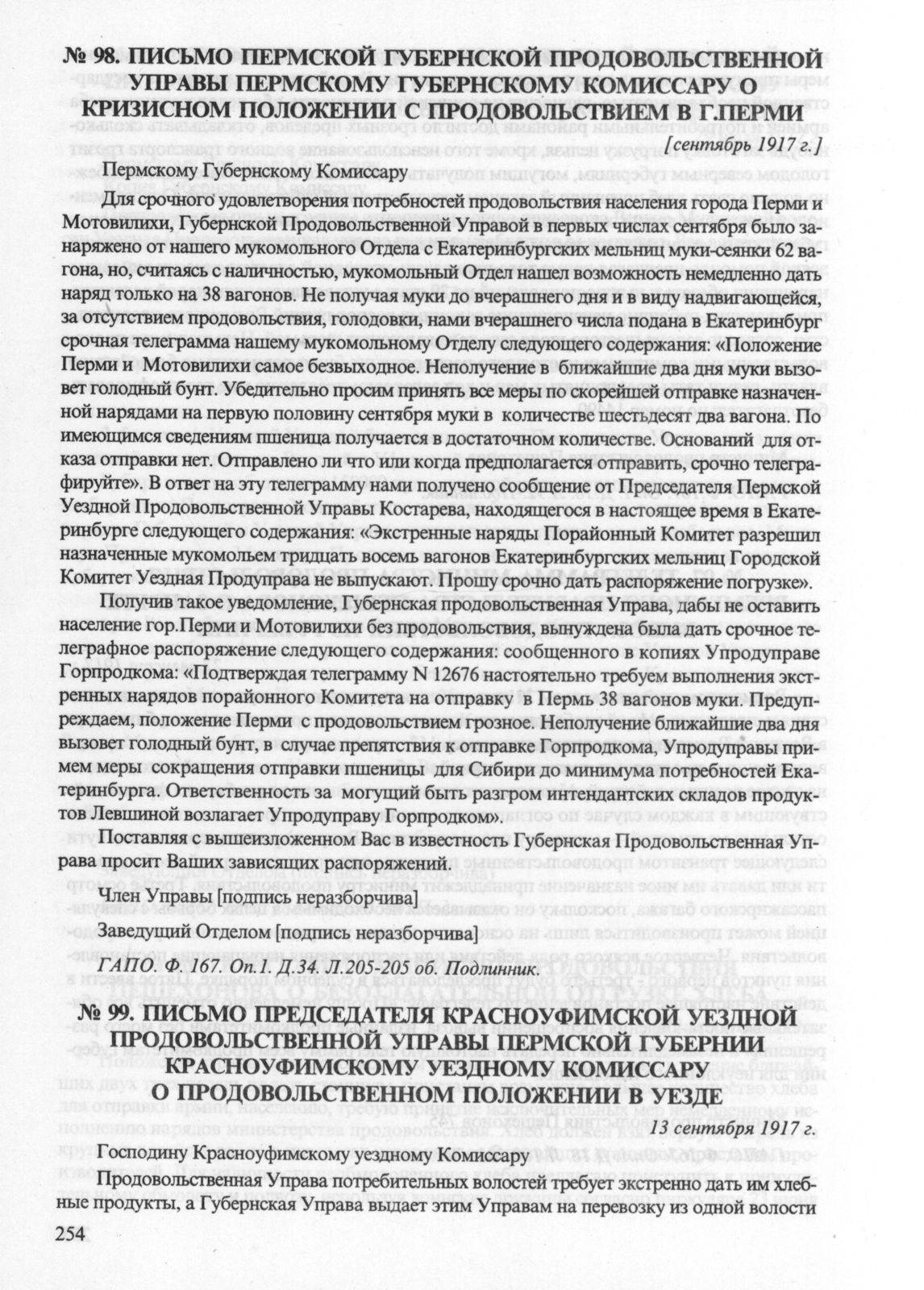 № 98. ПИСЬМО ПЕРМСКОЙ ГУБЕРНСКОЙ ПРОДОВОЛЬСТВЕННОЙ УПРАВЫ ПЕРМСКОМУ ГУБЕРНСКОМУ КОМИССАРУ О КРИЗИСНОМ ПОЛОЖЕНИИ С ПРОДОВОЛЬСТВИЕМ В Г.ПЕРМИ

[сентябрь 1917 г.]

Пермскому Губернскому Комиссару

Для срочного удовлетворения потребностей продовольствия населения города Перми и Мотовилихи, Губернской Продовольственной Управой в первых числах сентября было занаряжено от нашего мукомольного Отдела с Екатеринбургских мельниц муки-сеянки 62 вагона, но, считаясь с наличностью, мукомольный Отдел нашел возможность немедленно дать наряд только на 38 вагонов. Не получая муки до вчерашнего дня и в виду надвигающейся, за отсутствием продовольствия, голодовки, нами вчерашнего числа подана в Екатеринбург срочная телеграмма нашему мукомольному Отделу следующего содержания: «Положение Перми и Мотовилихи самое безвыходное. Неполучение в ближайшие два дня муки вызовет голодный бунт. Убедительно просим принять все меры по скорейшей отправке назначенной нарядами на первую половину сентября муки в количестве шестьдесят два вагона. По имеющимся сведениям пшеница получается в достаточном количестве. Оснований для отказа отправки нет. Отправлено ли что или когда предполагается отправить, срочно телеграфируйте». В ответ на эту телеграмму нами получено сообщение от Председателя Пермской Уездной Продовольственной Управы Костарева, находящегося в настоящее время в Екатеринбурге следующего содержания: «Экстренные наряды Порайонный Комитет разрешил назначенные мукомольем тридцать восемь вагонов Екатеринбургских мельниц Городской Комитет Уездная Продуправа не выпускают. Прошу срочно дать распоряжение погрузке».

Получив такое уведомление, Губернская продовольственная Управа, дабы не оставить население гор.Перми и Мотовилихи без продовольствия, вынуждена была дать срочное телеграфное распоряжение следующего содержания: сообщенного в копиях Упродуправе Горпродкома: «Подтверждая телеграмму N 12676 настоятельно требуем выполнения экстренных нарядов порайонного Комитета на отправку в Пермь 38 вагонов муки. Предупреждаем, положение Перми с продовольствием грозное. Неполучение ближайшие два дня вызовет голодный бунт, в случае препятствия к отправке Горпродкома, Упродуправы примем меры сокращения отправки пшеницы для Сибири до минимума потребностей Екатеринбурга. Ответственность за могущий быть разгром интендантских складов продуктов Левшиной возлагает Упродуправу Горпродком».

Поставляя с вышеизложенном Вас в известность Губернская Продовольственная Управа просит Ваших зависящих распоряжений.

Член Управы [подпись неразборчива]

Заведущий Отделом [подпись неразборчива]

ГАПО. Ф. 167. Оп.1. Д.34. Л.205-205 об. Подлинник.

№ 99. ПИСЬМО ПРЕДСЕДАТЕЛЯ КРАСНОУФИМСКОЙ УЕЗДНОЙ ПРОДОВОЛЬСТВЕННОЙ УПРАВЫ ПЕРМСКОЙ ГУБЕРНИИ КРАСНОУФИМСКОМУ УЕЗДНОМУ КОМИССАРУ О ПРОДОВОЛЬСТВЕННОМ ПОЛОЖЕНИИ В УЕЗДЕ

13 сентября 1917 г.

Господину Красноуфимскому уездному Комиссару

Продовольственная Управа потребительных волостей требует экстренно дать им хлебные продукты, а Губернская Управа выдает этим Управам на перевозку из одной волости

254